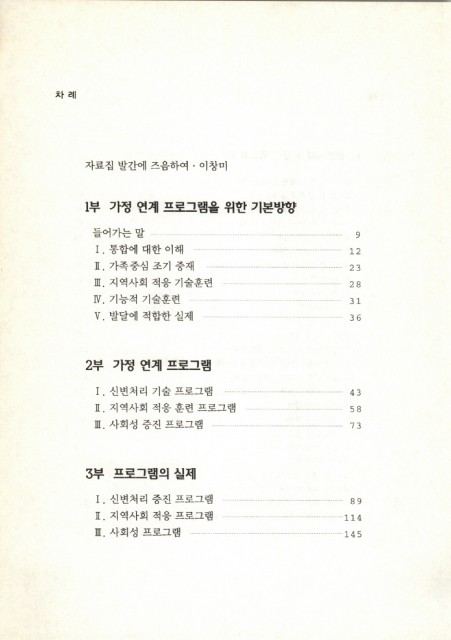 차 례

자료집 발간에 즈음하여 · 이창미

1부 가정 연계 프로그램을 위한 기본방향

들어가는 말 9
Ⅰ. 통합에 대한 이해 12
Ⅱ. 가족중심 조기 중재 23
Ⅲ. 지역사회 적응 기술훈련 28
Ⅳ. 기능적 기술훈련 31
Ⅴ. 발달에 적합한 실제 36

2부 가정 연계 프로그램

Ⅰ. 신변처리 기술 프로그램 43
Ⅱ. 지역사회 적응 훈련 프로그램 58
Ⅲ. 사회성 증진 프로그램 73

3부 프로그램의 실제

Ⅰ. 신변처리 증진 프로그램 89
Ⅱ. 지역사회 적응 프로그램 114
Ⅲ. 사회성 프로그램 145